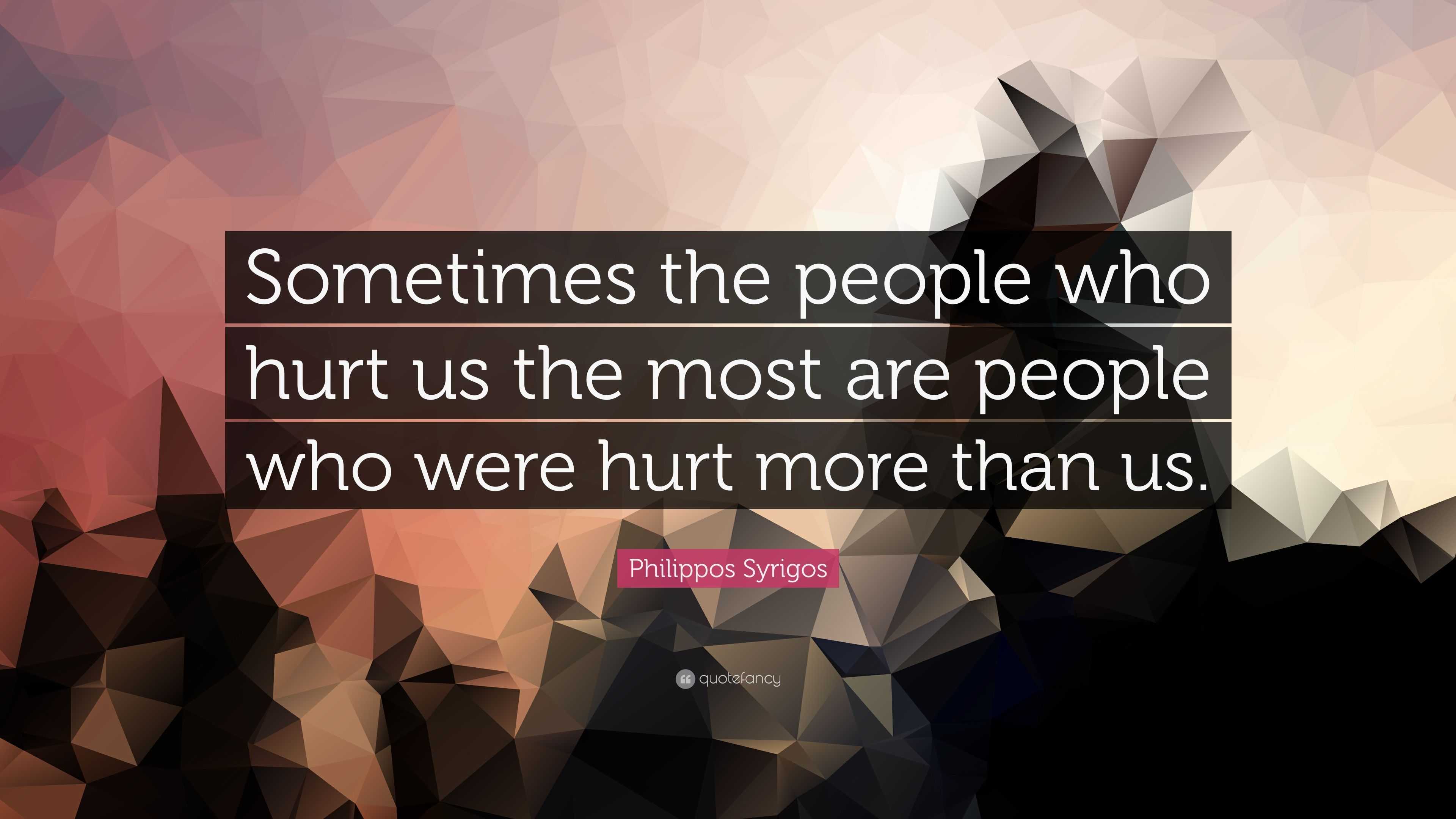 Sometimes the people who hurt us the most are people who were hurt more than us.

Philippos Syrigos

quotefancy